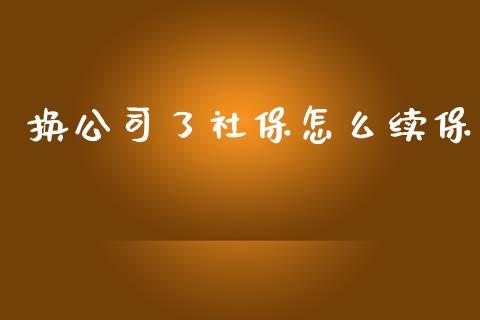 换公司了社保怎么续保